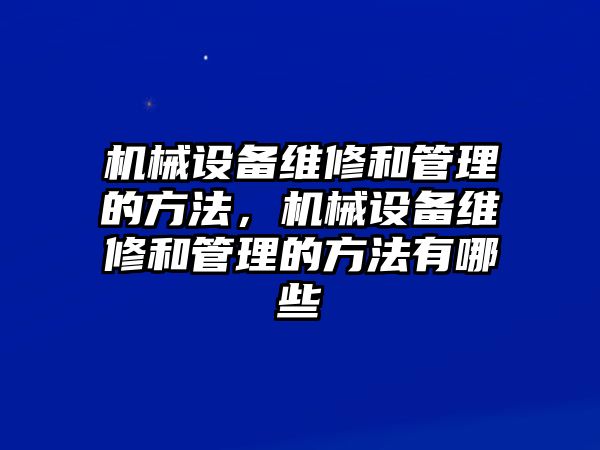 机械设备维修和管理的方法，机械设备维修和管理的方法有哪些